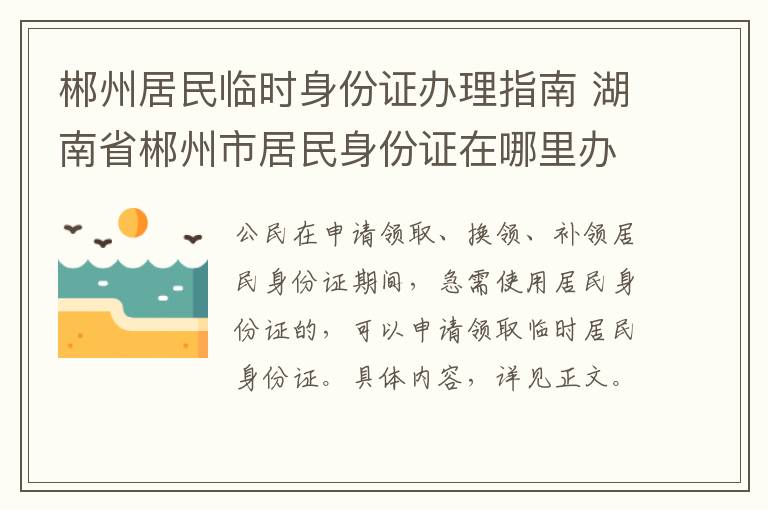 郴州居民临时身份证办理指南 湖南省郴州市居民身份证在哪里办

公民在申请领取、换领、补领居民身份证期间，急需使用居民身份证的，可以申请领取临时居民身份证。具体内容，详见正文。